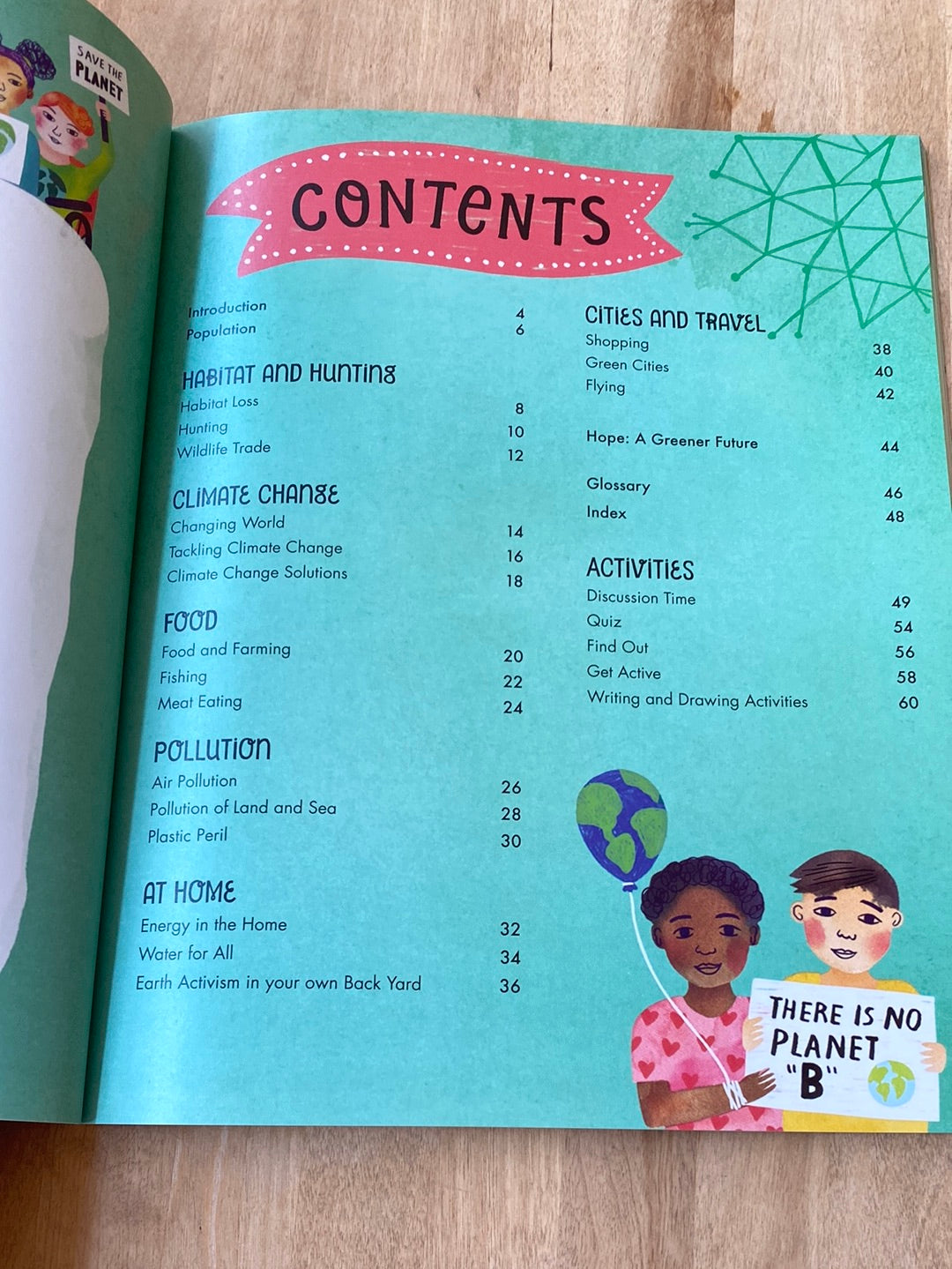 SAVE THE PLANET

CONTENTS

Introduction 4
Population 6

HABITAT AND HUNTING
Habitat Loss 8
Hunting 10
Wildlife Trade 12

CLIMATE CHANGE
Changing World 14
Tackling Climate Change 16
Climate Change Solutions 18

FOOD
Food and Farming 20
Fishing 22
Meat Eating 24

POLLUTION
Air Pollution 26
Pollution of Land and Sea 28
Plastic Peril 30

AT HOME
Energy in the Home 32
Water for All 34
Earth Activism in your own Back Yard 36

CITIES AND TRAVEL
Shopping 38
Green Cities 40
Flying 42

Hope: A Greener Future 44

Glossary 46
Index 48

ACTIVITIES
Discussion Time 49
Quiz 54
Find Out 56
Get Active 58
Writing and Drawing Activities 60

THERE IS NO PLANET "B"